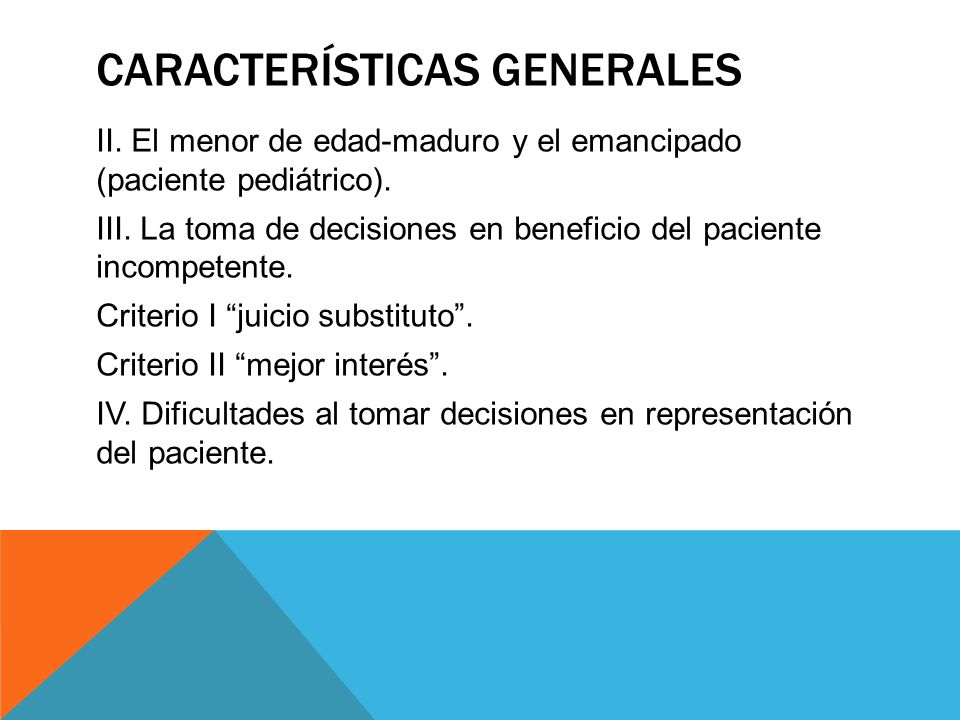 CARACTERÍSTICAS GENERALES

II. El menor de edad-maduro y el emancipado (paciente pediátrico).

III. La toma de decisiones en beneficio del paciente incompetente.

Criterio I “juicio substituto”.

Criterio II “mejor interés”.

IV. Dificultades al tomar decisiones en representación del paciente.